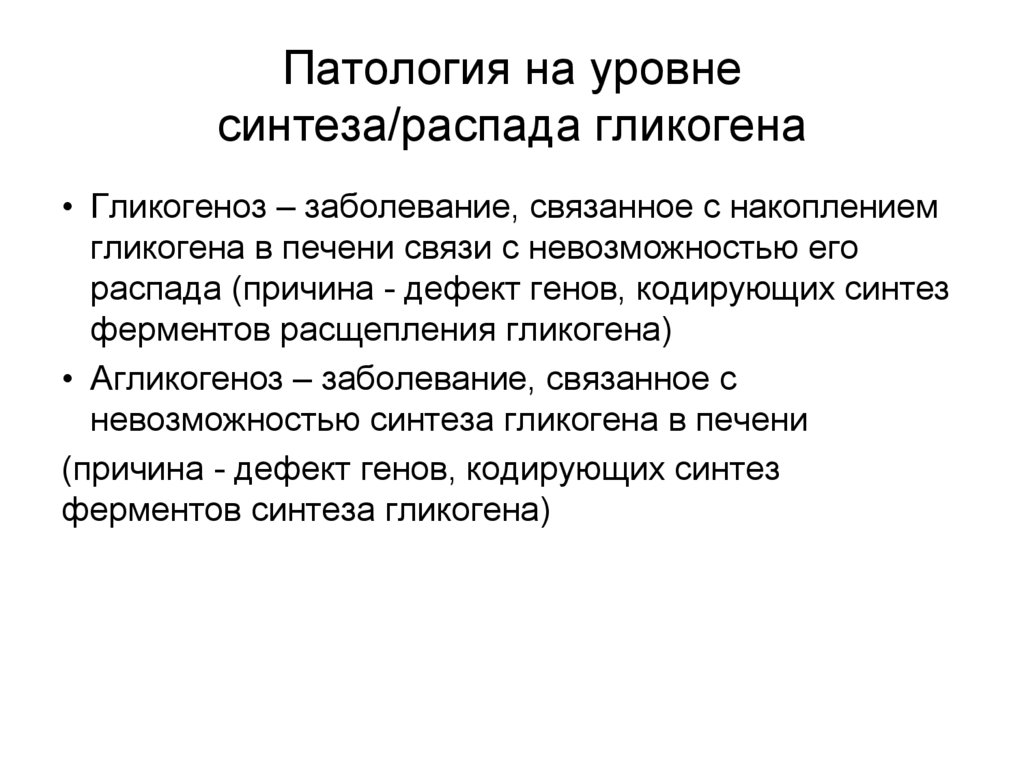 Патология на уровне синтеза/распада гликогена

• Гликогеноз – заболевание, связанное с накоплением гликогена в печени связи с невозможностью его распада (причина - дефект генов, кодирующих синтез ферментов расщепления гликогена)

• Агликогеноз – заболевание, связанное с невозможностью синтеза гликогена в печени

(причина - дефект генов, кодирующих синтез ферментов синтеза гликогена)